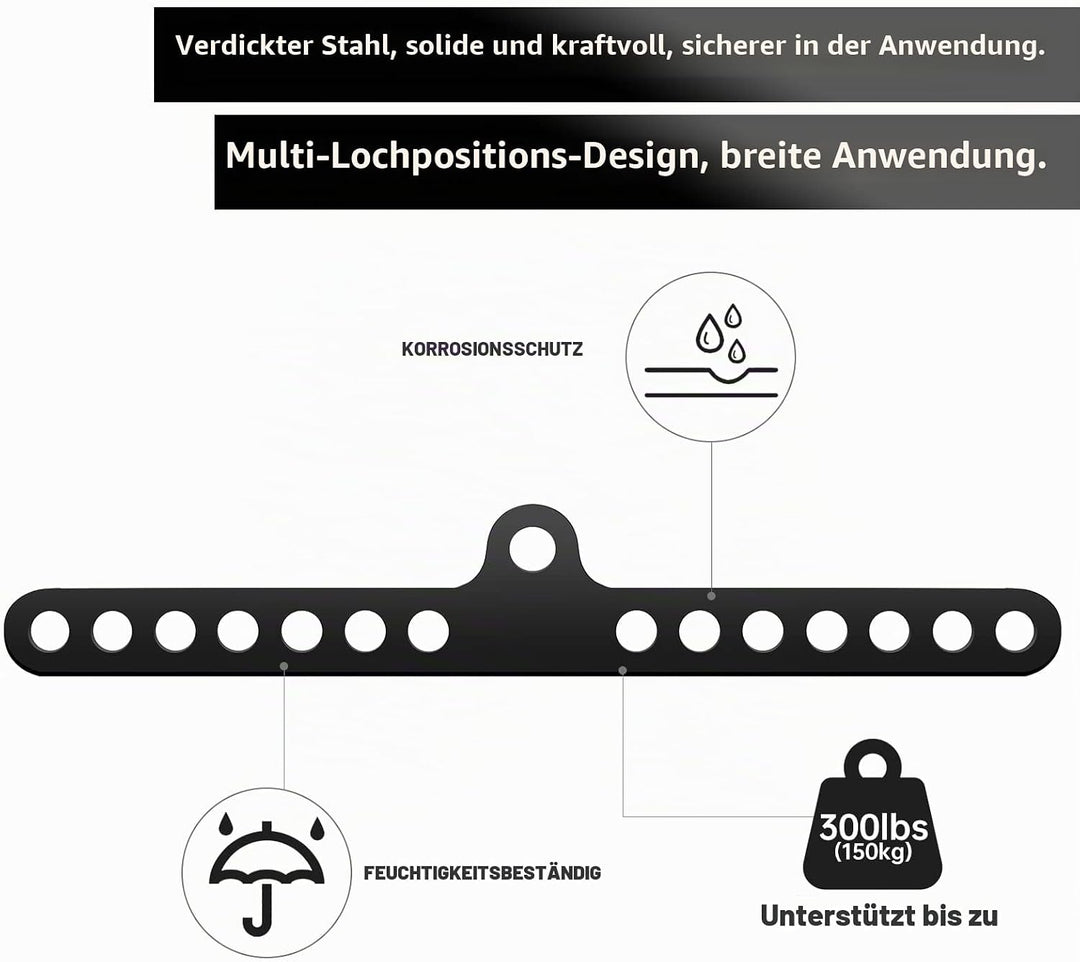 Verdickter Stahl, solide und kraftvoll, sicherer in der Anwendung.

Multi-Lochpositions-Design, breite Anwendung.

KORROSIONSSCHUTZ

FEUCHTIGKEITSBESTÄNDIG

300lbs
(150kg)

Unterstützt bis zu